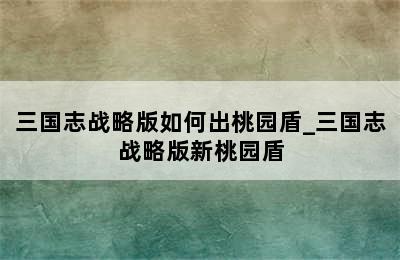 三国志战略版如何出桃园盾_三国志战略版新桃园盾